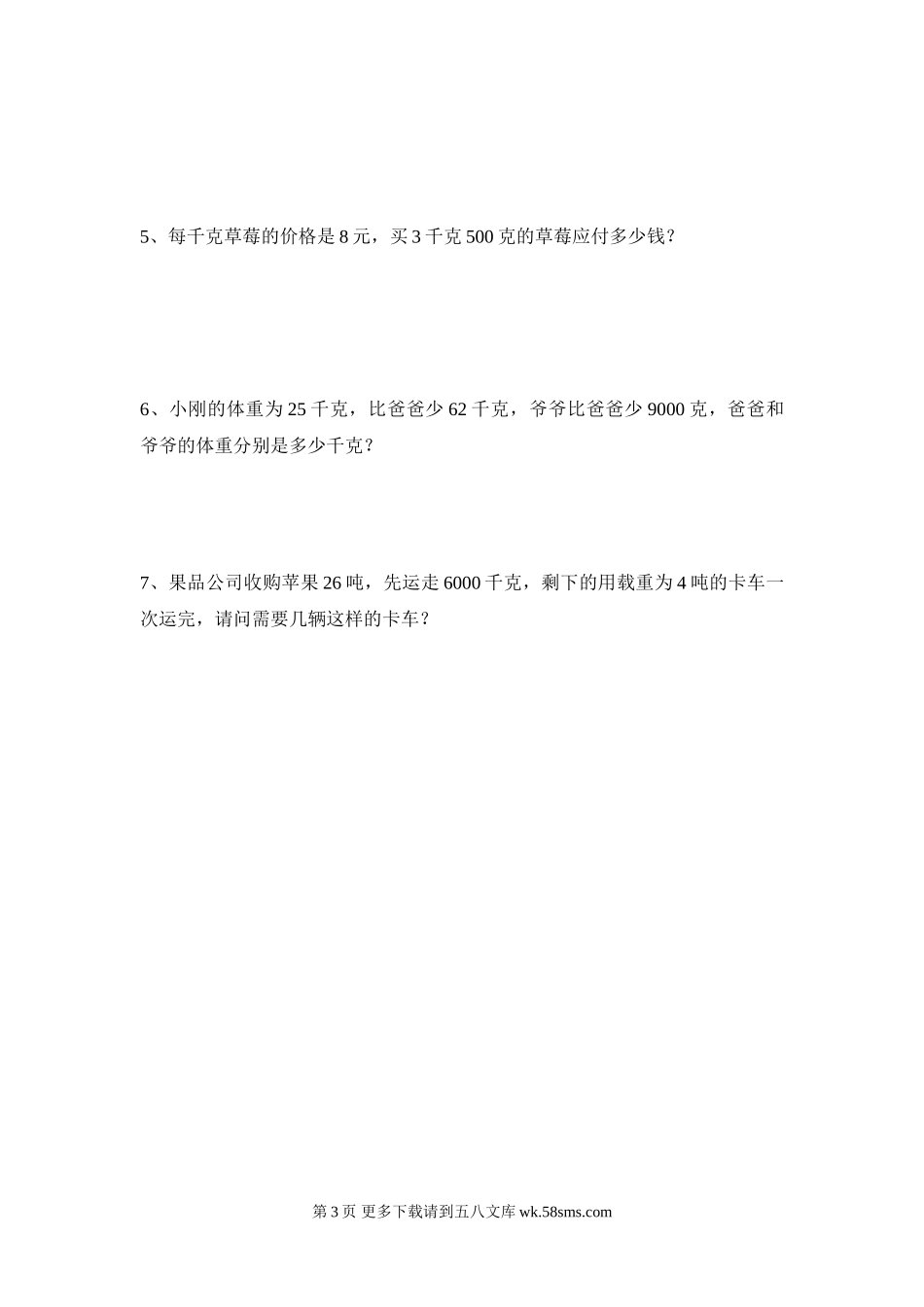 5、每千克草莓的价格是 8 元，买 3 千克 500 克的草莓应付多少钱？

6、小刚的体重为 25 千克，比爸爸少 62 千克，爷爷比爸爸少 9000 克，爸爸和爷爷的体重分别是多少千克？

7、果品公司收购苹果 26 吨，先运走 6000 千克，剩下的用载重为 4 吨的卡车一次运完，请问需要几辆这样的卡车？

第 3 页 更多下载请到五八文库 wk.58sms.com